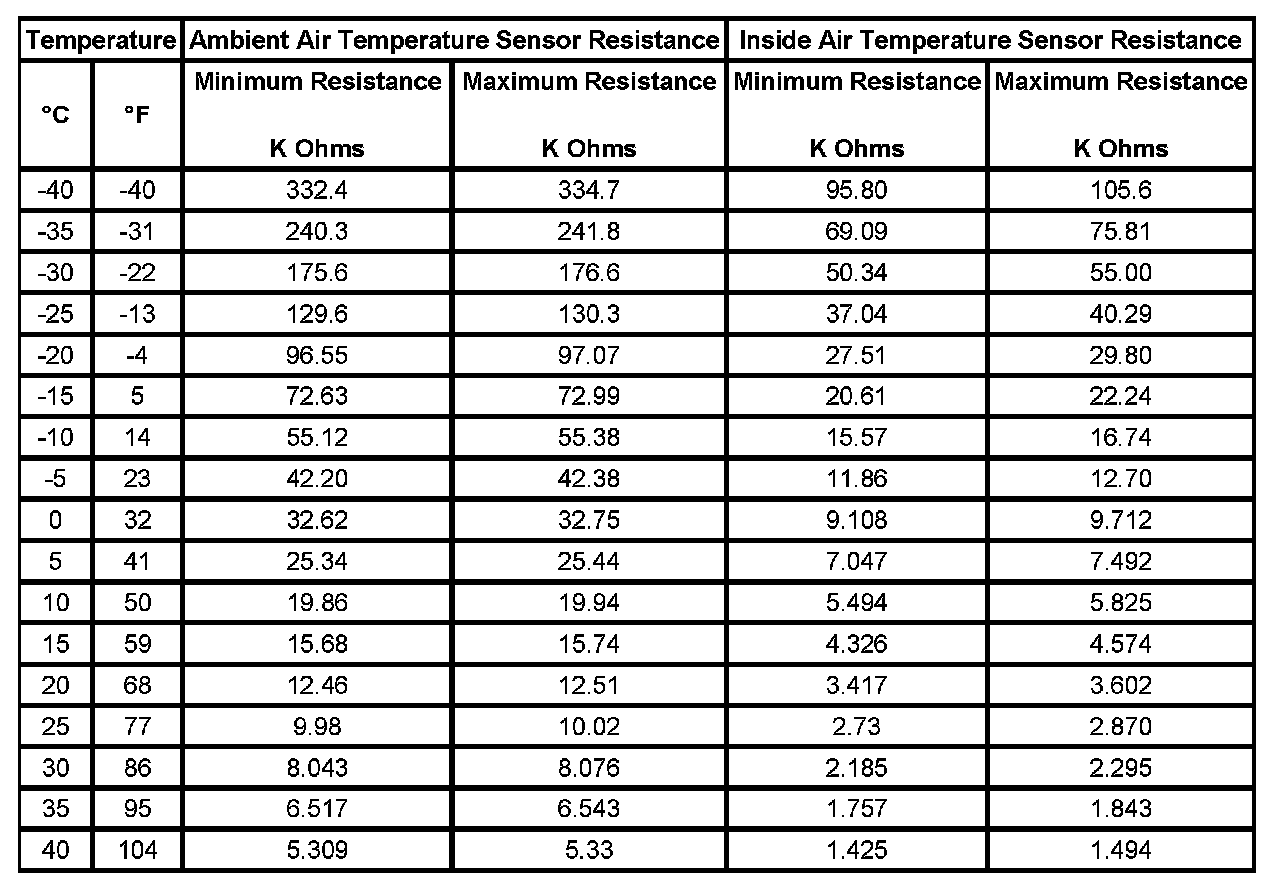 | Temperature | | Ambient Air Temperature Sensor Resistance | | Inside Air Temperature Sensor Resistance | |
|---|---|---|---|---|---|
| °C | °F | Minimum Resistance K Ohms | Maximum Resistance K Ohms | Minimum Resistance K Ohms | Maximum Resistance K Ohms |
| -40 | -40 | 332.4 | 334.7 | 95.80 | 105.6 |
| -35 | -31 | 240.3 | 241.8 | 69.09 | 75.81 |
| -30 | -22 | 175.6 | 176.6 | 50.34 | 55.00 |
| -25 | -13 | 129.6 | 130.3 | 37.04 | 40.29 |
| -20 | -4 | 96.55 | 97.07 | 27.51 | 29.80 |
| -15 | 5 | 72.63 | 72.99 | 20.61 | 22.24 |
| -10 | 14 | 55.12 | 55.38 | 15.57 | 16.74 |
| -5 | 23 | 42.20 | 42.38 | 11.86 | 12.70 |
| 0 | 32 | 32.62 | 32.75 | 9.108 | 9.712 |
| 5 | 41 | 25.34 | 25.44 | 7.047 | 7.492 |
| 10 | 50 | 19.86 | 19.94 | 5.494 | 5.825 |
| 15 | 59 | 15.68 | 15.74 | 4.326 | 4.574 |
| 20 | 68 | 12.46 | 12.51 | 3.417 | 3.602 |
| 25 | 77 | 9.98 | 10.02 | 2.73 | 2.870 |
| 30 | 86 | 8.043 | 8.076 | 2.185 | 2.295 |
| 35 | 95 | 6.517 | 6.543 | 1.757 | 1.843 |
| 40 | 104 | 5.309 | 5.33 | 1.425 | 1.494 |